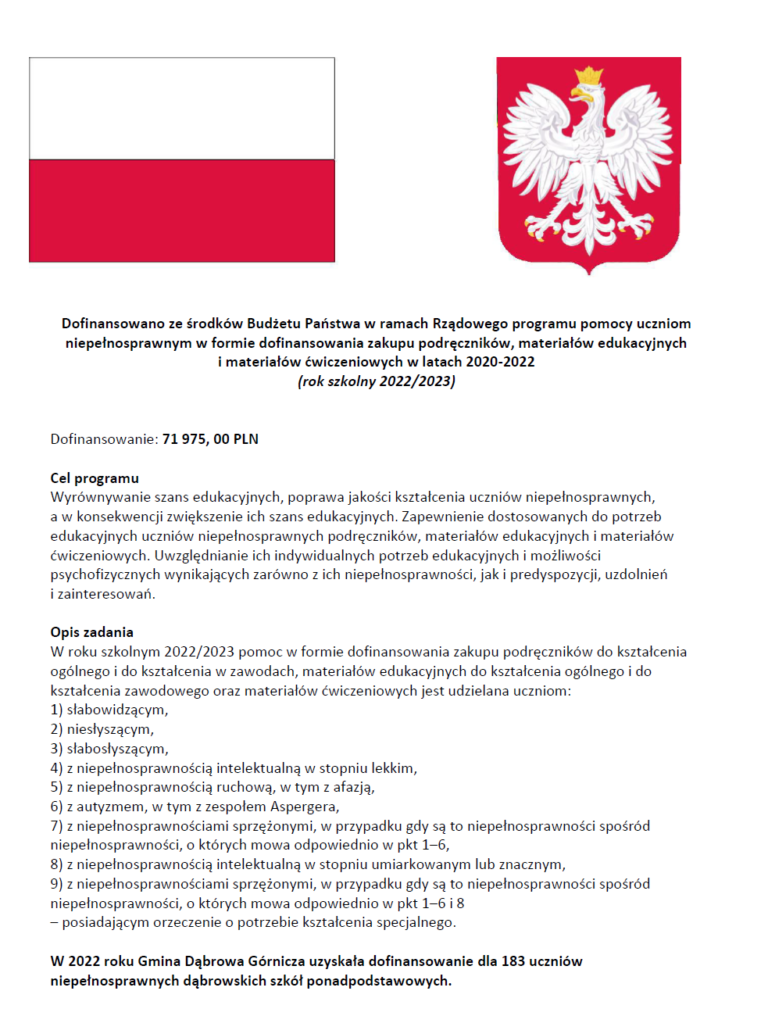 Dofinansowano ze środków Budżetu Państwa w ramach Rządowego programu pomocy uczniom niepełnosprawnym w formie dofinansowania zakupu podręczników, materiałów edukacyjnych i materiałów ćwiczeniowych w latach 2020-2022
(rok szkolny 2022/2023)

Dofinansowanie: 71 975, 00 PLN

Cel programu
Wyrównywanie szans edukacyjnych, poprawa jakości kształcenia uczniów niepełnosprawnych, a w konsekwencji zwiększenie ich szans edukacyjnych. Zapewnienie dostosowanych do potrzeb edukacyjnych uczniów niepełnosprawnych podręczników, materiałów edukacyjnych i materiałów ćwiczeniowych. Uwzględnianie ich indywidualnych potrzeb edukacyjnych i możliwości psychofizycznych wynikających zarówno z ich niepełnosprawności, jak i predyspozycji, uzdolnień i zainteresowań.

Opis zadania
W roku szkolnym 2022/2023 pomoc w formie dofinansowania zakupu podręczników do kształcenia ogólnego i do kształcenia w zawodach, materiałów edukacyjnych do kształcenia ogólnego i do kształcenia zawodowego oraz materiałów ćwiczeniowych jest udzielana uczniom:
1) słabowidzącym,
2) niesłyszącym,
3) słabosłyszącym,
4) z niepełnosprawnością intelektualną w stopniu lekkim,
5) z niepełnosprawnością ruchową, w tym z afazją,
6) z autyzmem, w tym z zespołem Aspergera,
7) z niepełnosprawnościami sprzężonymi, w przypadku gdy są to niepełnosprawności spośród niepełnosprawności, o których mowa odpowiednio w pkt 1–6,
8) z niepełnosprawnością intelektualną w stopniu umiarkowanym lub znacznym,
9) z niepełnosprawnościami sprzężonymi, w przypadku gdy są to niepełnosprawności spośród niepełnosprawności, o których mowa odpowiednio w pkt 1–6 i 8
– posiadającym orzeczenie o potrzebie kształcenia specjalnego.

W 2022 roku Gmina Dąbrowa Górnicza uzyskała dofinansowanie dla 183 uczniów niepełnosprawnych dąbrowskich szkół ponadpodstawowych.